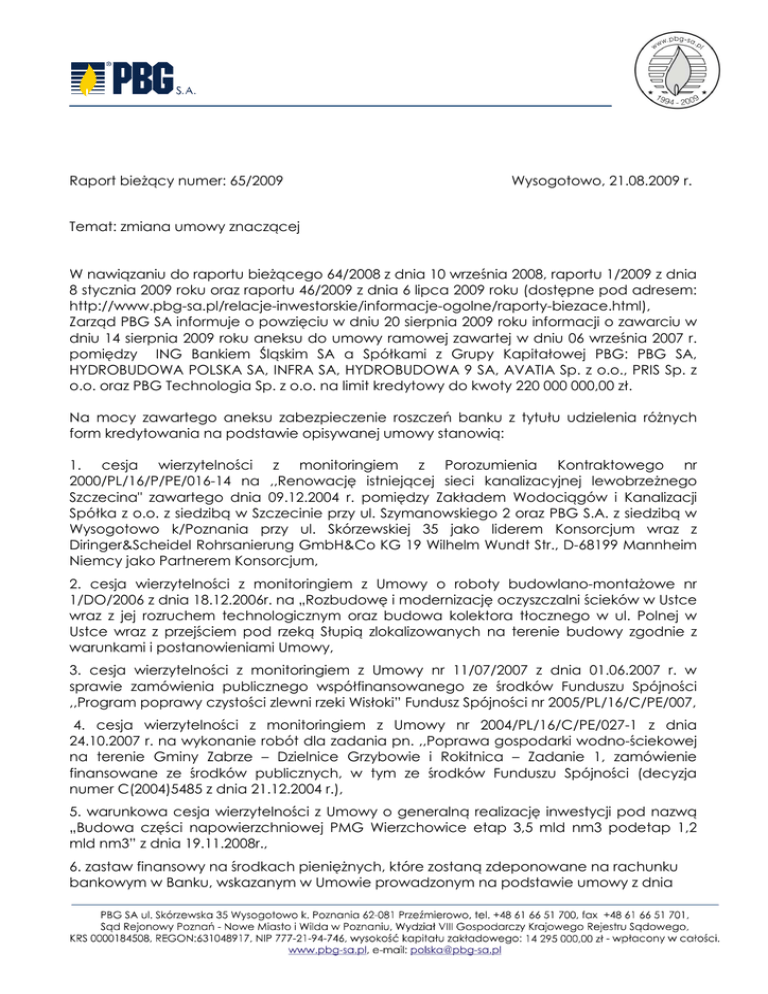 PBG S.A.

www.pbg-sa.pl
1994 - 2009

Raport bieżący numer: 65/2009

Wysogotowo, 21.08.2009 r.

Temat: zmiana umowy znaczącej

W nawiązaniu do raportu bieżącego 64/2008 z dnia 10 września 2008, raportu 1/2009 z dnia 8 stycznia 2009 roku oraz raportu 46/2009 z dnia 6 lipca 2009 roku (dostępne pod adresem: http://www.pbg-sa.pl/relacje-inwestorskie/informacje-ogolne/raporty-biezace.html),
Zarząd PBG SA informuje o powzięciu w dniu 20 sierpnia 2009 roku informacji o zawarciu w dniu 14 sierpnia 2009 roku aneksu do umowy ramowej zawartej w dniu 06 września 2007 r. pomiędzy ING Bankiem Śląskim SA a Spółkami z Grupy Kapitałowej PBG: PBG SA, HYDROBUDOWA POLSKA SA, INFRA SA, HYDROBUDOWA 9 SA, AVATIA Sp. z o.o., PRIS Sp. z o.o. oraz PBG Technologia Sp. z o.o. na limit kredytowy do kwoty 220 000 000,00 zł.

Na mocy zawartego aneksu zabezpieczenie roszczeń banku z tytułu udzielenia różnych form kredytowania na podstawie opisywanej umowy stanowią:

1. cesja wierzytelności z monitoringiem z Porozumienia Kontraktowego nr 2000/PL/16/P/PE/016-14 na ,,Renowację istniejącej sieci kanalizacyjnej lewobrzeżnego Szczecina" zawartego dnia 09.12.2004 r. pomiędzy Zakładem Wodociągów i Kanalizacji Spółka z o.o. z siedzibą w Szczecinie przy ul. Szymanowskiego 2 oraz PBG S.A. z siedzibą w Wysogotowo k/Poznania przy ul. Skórzewskiej 35 jako liderem Konsorcjum wraz z Diringer&Scheidel Rohrsanierung GmbH&Co KG 19 Wilhelm Wundt Str., D-68199 Mannheim Niemcy jako Partnerem Konsorcjum,

2. cesja wierzytelności z monitoringiem z Umowy o roboty budowlano-montażowe nr 1/DO/2006 z dnia 18.12.2006r. na „Rozbudowę i modernizację oczyszczalni ścieków w Ustce wraz z jej rozruchem technologicznym oraz budowa kolektora tłocznego w ul. Polnej w Ustce wraz z przejściem pod rzeką Słupią zlokalizowanych na terenie budowy zgodnie z warunkami i postanowieniami Umowy,

3. cesja wierzytelności z monitoringiem z Umowy nr 11/07/2007 z dnia 01.06.2007 r. w sprawie zamówienia publicznego współfinansowanego ze środków Funduszu Spójności ,,Program poprawy czystości zlewni rzeki Wisłoki" Fundusz Spójności nr 2005/PL/16/C/PE/007,

4. cesja wierzytelności z monitoringiem z Umowy nr 2004/PL/16/C/PE/027-1 z dnia 24.10.2007 r. na wykonanie robót dla zadania pn. ,,Poprawa gospodarki wodno-ściekowej na terenie Gminy Zabrze – Dzielnice Grzybowie i Rokitnica – Zadanie 1, zamówienie finansowane ze środków publicznych, w tym ze środków Funduszu Spójności (decyzja numer C(2004)5485 z dnia 21.12.2004 r.),

5. warunkowa cesja wierzytelności z Umowy o generalną realizację inwestycji pod nazwą „Budowa części napowierzchniowej PMG Wierzchowice etap 3,5 mld nm3 podetap 1,2 mld nm3" z dnia 19.11.2008r.,

6. zastaw finansowy na środkach pieniężnych, które zostaną zdeponowane na rachunku bankowym w Banku, wskazanym w Umowie prowadzonym na podstawie umowy z dnia

PBG SA ul. Skórzewska 35 Wysogotowo k. Poznania 62-081 Przeźmierowo, tel. +48 61 66 51 700, fax +48 61 66 51 701,
Sąd Rejonowy Poznań - Nowe Miasto i Wilda w Poznaniu, Wydział VIII Gospodarczy Krajowego Rejestru Sądowego,
KRS 0000184508, REGON:631048917, NIP 777-21-94-746, wysokość kapitału zakładowego: 14 295 000,00 zł - wpłacony w całości.
www.pbg-sa.pl, e-mail: polska@pbg-sa.pl